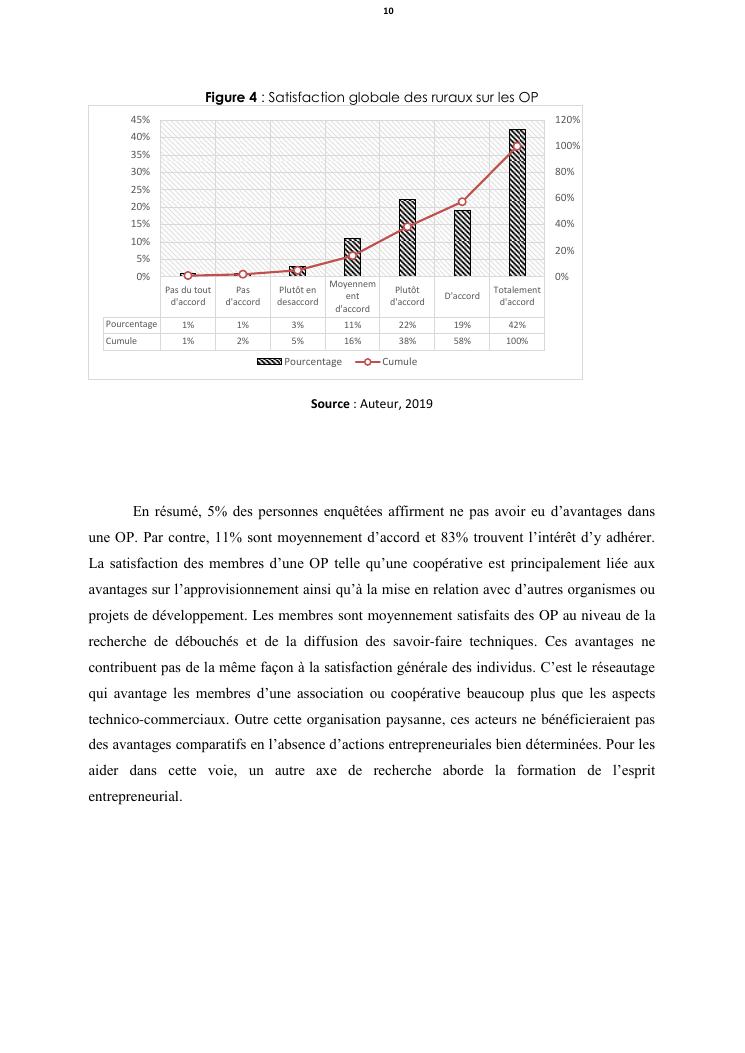 10

**Figure 4** : Satisfaction globale des ruraux sur les OP

45%
40%
35%
30%
25%
20%
15%
10%
5%
0%

120%
100%
80%
60%
40%
20%
0%

| | Pas du tout d'accord | Pas d'accord | Plutôt en desaccord | Moyennement d'accord | Plutôt d'accord | D'accord | Totalement d'accord |
|---|---|---|---|---|---|---|---|
| Pourcentage | 1% | 1% | 3% | 11% | 22% | 19% | 42% |
| Cumule | 1% | 2% | 5% | 16% | 38% | 58% | 100% |

Pourcentage Cumule

**Source** : Auteur, 2019

En résumé, 5% des personnes enquêtées affirment ne pas avoir eu d'avantages dans une OP. Par contre, 11% sont moyennement d'accord et 83% trouvent l'intérêt d'y adhérer. La satisfaction des membres d'une OP telle qu'une coopérative est principalement liée aux avantages sur l'approvisionnement ainsi qu'à la mise en relation avec d'autres organismes ou projets de développement. Les membres sont moyennement satisfaits des OP au niveau de la recherche de débouchés et de la diffusion des savoir-faire techniques. Ces avantages ne contribuent pas de la même façon à la satisfaction générale des individus. C'est le réseautage qui avantage les membres d'une association ou coopérative beaucoup plus que les aspects technico-commerciaux. Outre cette organisation paysanne, ces acteurs ne bénéficieraient pas des avantages comparatifs en l'absence d'actions entrepreneuriales bien déterminées. Pour les aider dans cette voie, un autre axe de recherche aborde la formation de l'esprit entrepreneurial.